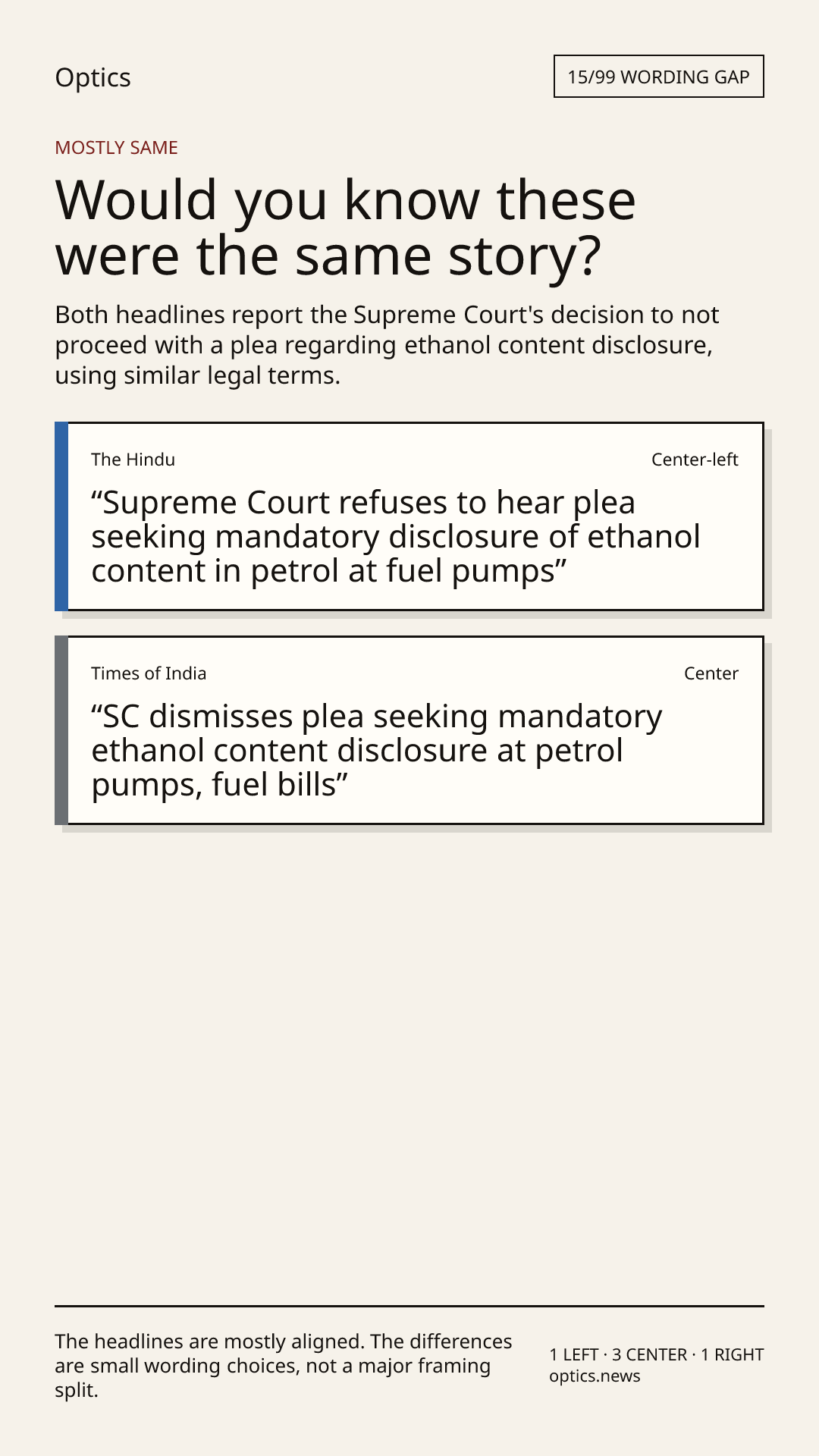 Optics

15/99 WORDING GAP

MOSTLY SAME

Would you know these were the same story?

Both headlines report the Supreme Court's decision to not proceed with a plea regarding ethanol content disclosure, using similar legal terms.

The Hindu

Center-left

“Supreme Court refuses to hear plea seeking mandatory disclosure of ethanol content in petrol at fuel pumps”

Times of India

Center

“SC dismisses plea seeking mandatory ethanol content disclosure at petrol pumps, fuel bills”

The headlines are mostly aligned. The differences are small wording choices, not a major framing split.

1 LEFT · 3 CENTER · 1 RIGHT
optics.news